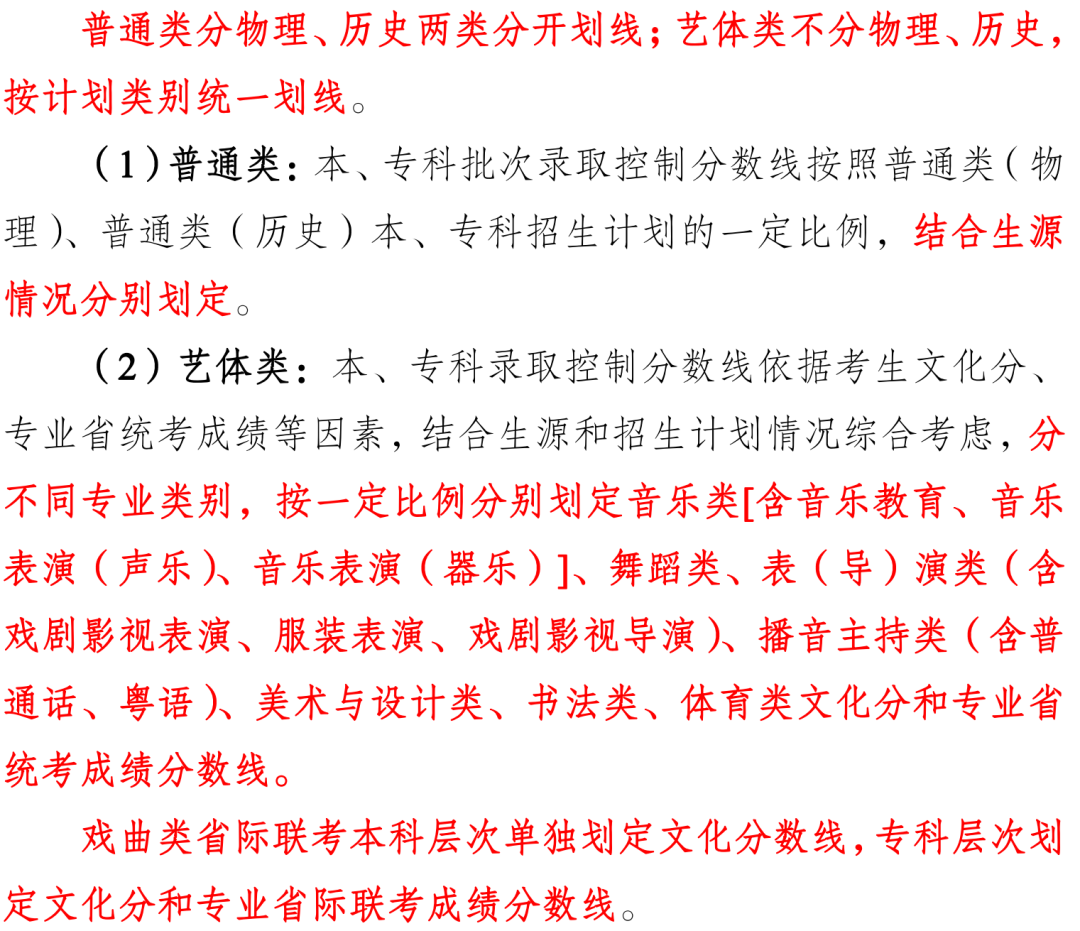 普通类分物理、历史两类分开划线；艺体类不分物理、历史，按计划类别统一划线。

（1）普通类：本、专科批次录取控制分数线按照普通类（物理）、普通类（历史）本、专科招生计划的一定比例，结合生源情况分别划定。

（2）艺体类：本、专科录取控制分数线依据考生文化分、专业省统考成绩等因素，结合生源和招生计划情况综合考虑，分不同专业类别，按一定比例分别划定音乐类[含音乐教育、音乐表演（声乐）、音乐表演（器乐）]、舞蹈类、表（导）演类（含戏剧影视表演、服装表演、戏剧影视导演）、播音主持类（含普通话、粤语）、美术与设计类、书法类、体育类文化分和专业省统考成绩分数线。

戏曲类省际联考本科层次单独划定文化分数线，专科层次划定文化分和专业省际联考成绩分数线。